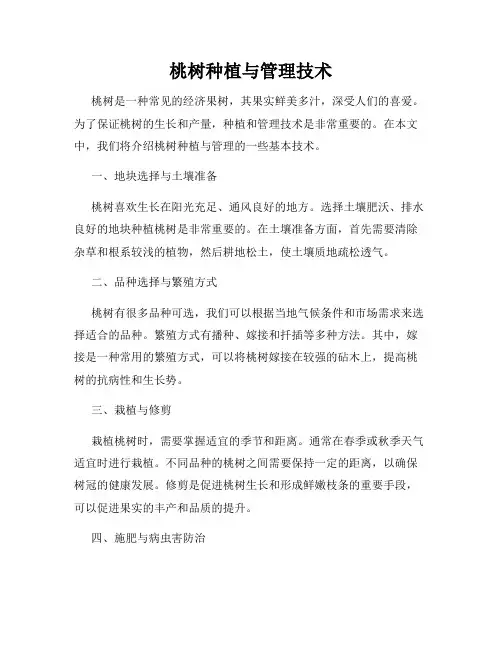 桃树种植与管理技术

桃树是一种常见的经济果树，其果实鲜美多汁，深受人们的喜爱。为了保证桃树的生长和产量，种植和管理技术是非常重要的。在本文中，我们将介绍桃树种植与管理的一些基本技术。

一、地块选择与土壤准备

桃树喜欢生长在阳光充足、通风良好的地方。选择土壤肥沃、排水良好的地块种植桃树是非常重要的。在土壤准备方面，首先需要清除杂草和根系较浅的植物，然后耕地松土，使土壤质地疏松透气。

二、品种选择与繁殖方式

桃树有很多品种可选，我们可以根据当地气候条件和市场需求来选择适合的品种。繁殖方式有播种、嫁接和扦插等多种方法。其中，嫁接是一种常用的繁殖方式，可以将桃树嫁接在较强的砧木上，提高桃树的抗病性和生长势。

三、栽植与修剪

栽植桃树时，需要掌握适宜的季节和距离。通常在春季或秋季天气适宜时进行栽植。不同品种的桃树之间需要保持一定的距离，以确保树冠的健康发展。修剪是促进桃树生长和形成鲜嫩枝条的重要手段，可以促进果实的丰产和品质的提升。

四、施肥与病虫害防治